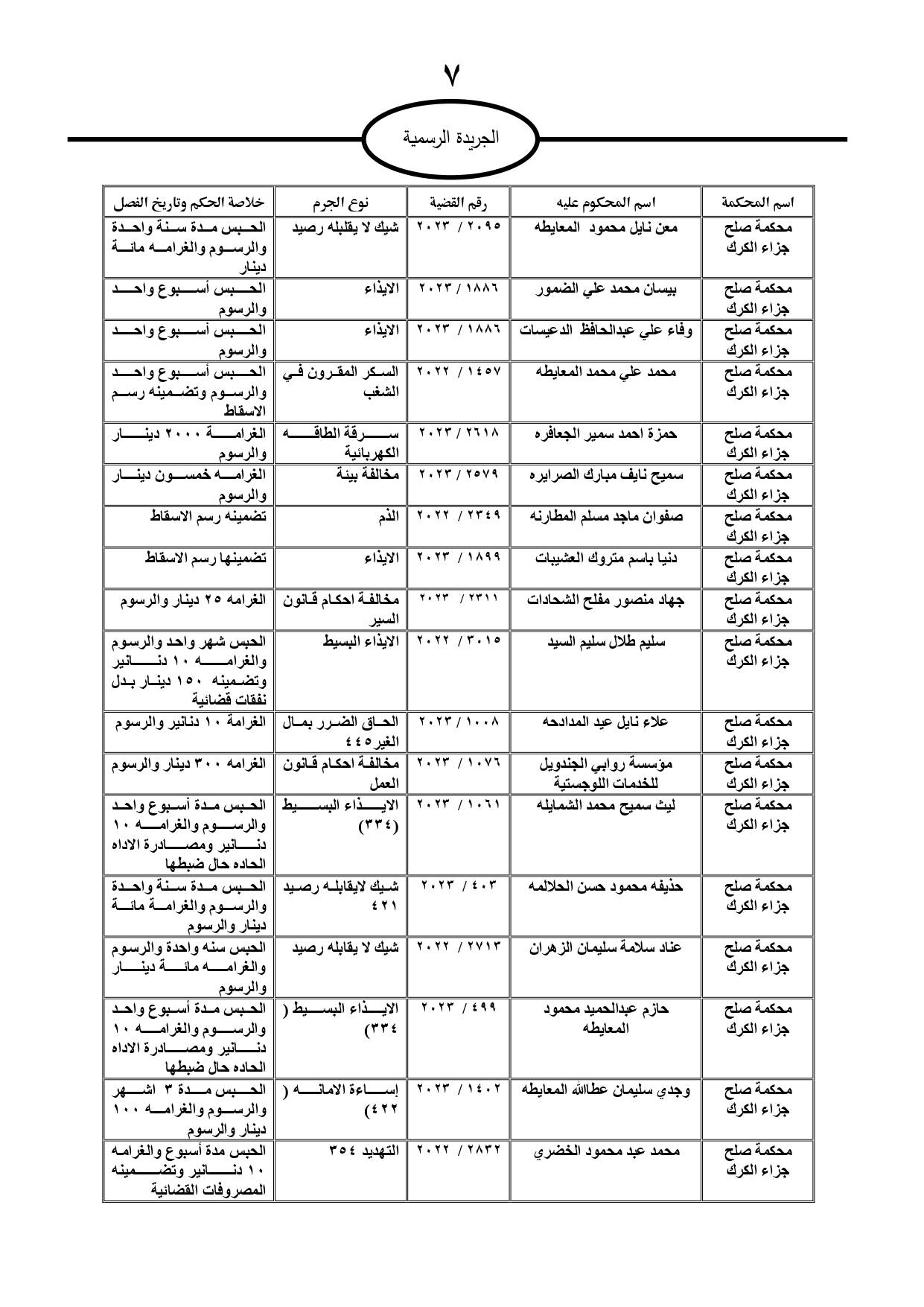 ٧

الجريدة الرسمية

| اسم المحكمة | اسم المحكوم عليه | رقم القضية | نوع الجرم | خلاصة الحكم وتاريخ الفصل |
|---|---|---|---|---|
| محكمة صلح جزاء الكرك | معن نايل محمود المعايطه | ٢٠٩٥ / ٢٠٢٣ | شيك لا يقابله رصيد | الحبس مدة سنة واحدة والرسوم والغرامه مائة دينار |
| محكمة صلح جزاء الكرك | بيسان محمد علي الضمور | ١٨٨٦ / ٢٠٢٣ | الايذاء | الحبس أسبوع واحد والرسوم |
| محكمة صلح جزاء الكرك | وفاء علي عبدالحافظ الدعيسات | ١٨٨٦ / ٢٠٢٣ | الايذاء | الحبس أسبوع واحد والرسوم |
| محكمة صلح جزاء الكرك | محمد علي محمد المعايطه | ١٤٥٧ / ٢٠٢٢ | السكر المقرون في الشغب | الحبس أسبوع واحد والرسوم وتضمينه رسم الاسقاط |
| محكمة صلح جزاء الكرك | حمزة احمد سمير الجعافره | ٢٦١٨ / ٢٠٢٣ | سرقة الطاقه الكهربائية | الغرامة ٢٠٠٠ دينار والرسوم |
| محكمة صلح جزاء الكرك | سميح نايف مبارك الصرايره | ٢٥٧٩ / ٢٠٢٣ | مخالفة بيئة | الغرامه خمسون دينار والرسوم |
| محكمة صلح جزاء الكرك | صفوان ماجد مسلم المطارنه | ٢٣٤٩ / ٢٠٢٢ | الذم | تضمينه رسم الاسقاط |
| محكمة صلح جزاء الكرك | دنيا باسم متروك العشيبات | ١٨٩٩ / ٢٠٢٣ | الايذاء | تضمينها رسم الاسقاط |
| محكمة صلح جزاء الكرك | جهاد منصور مفلح الشحادات | ٢٣١١ / ٢٠٢٣ | مخالفة احكام قانون السير | الغرامه ٢٥ دينار والرسوم |
| محكمة صلح جزاء الكرك | سليم طلال سليم السيد | ٣٠١٥ / ٢٠٢٢ | الايذاء البسيط | الحبس شهر واحد والرسوم والغرامه ١٠ دنانير وتضمينه ١٥٠ دينار بدل نفقات قضائية |
| محكمة صلح جزاء الكرك | علاء نايل عيد المدادحه | ١٠٠٨ / ٢٠٢٣ | الحاق الضرر بمال الغير ٤٤٥ | الغرامة ١٠ دنانير والرسوم |
| محكمة صلح جزاء الكرك | مؤسسة روابي الجندويل للخدمات اللوجستية | ١٠٧٦ / ٢٠٢٣ | مخالفة احكام قانون العمل | الغرامه ٣٠٠ دينار والرسوم |
| محكمة صلح جزاء الكرك | ليث سميح محمد الشمايله | ١٠٦١ / ٢٠٢٣ | الايذاء البسيط (٣٣٤) | الحبس مدة أسبوع واحد والرسوم والغرامه ١٠ دنانير ومصادرة الاداه الحاده حال ضبطها |
| محكمة صلح جزاء الكرك | حذيفه محمود حسن الحلالمه | ٤٠٣ / ٢٠٢٣ | شيك لايقابله رصيد ٤٢١ | الحبس مدة سنة واحدة والرسوم والغرامة مائة دينار والرسوم |
| محكمة صلح جزاء الكرك | عناد سلامة سليمان الزهران | ٢٧١٣ / ٢٠٢٢ | شيك لا يقابله رصيد | الحبس سنه واحدة والرسوم والغرامه مائة دينار والرسوم |
| محكمة صلح جزاء الكرك | حازم عبدالحميد محمود المعايطه | ٤٩٩ / ٢٠٢٣ | الايذاء البسيط ( ٣٣٤) | الحبس مدة أسبوع واحد والرسوم والغرامه ١٠ دنانير ومصادرة الاداه الحاده حال ضبطها |
| محكمة صلح جزاء الكرك | وجدي سليمان عطاالله المعايطه | ١٤٠٢ / ٢٠٢٣ | إساءة الامانه ( ٤٢٢) | الحبس مدة ٣ اشهر والرسوم والغرامه ١٠٠ دينار والرسوم |
| محكمة صلح جزاء الكرك | محمد عبد محمود الخضري | ٢٨٣٢ / ٢٠٢٢ | التهديد ٣٥٤ | الحبس مدة أسبوع والغرامه ١٠ دنانير وتضمينه المصروفات القضائية |